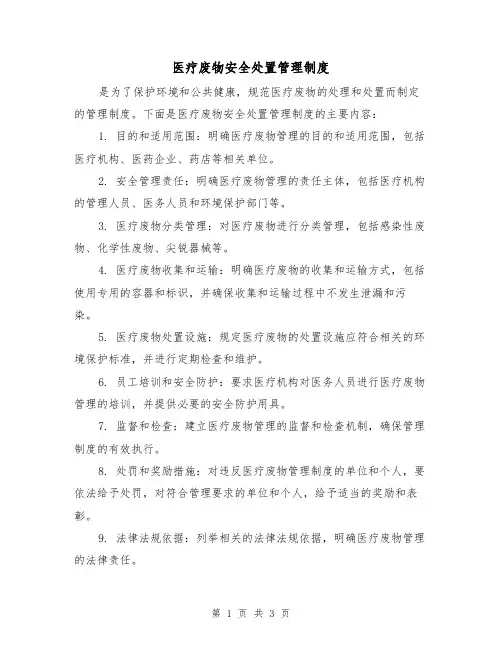 医疗废物安全处置管理制度

是为了保护环境和公共健康，规范医疗废物的处理和处置而制定的管理制度。下面是医疗废物安全处置管理制度的主要内容：

1. 目的和适用范围：明确医疗废物管理的目的和适用范围，包括医疗机构、医药企业、药店等相关单位。

2. 安全管理责任：明确医疗废物管理的责任主体，包括医疗机构的管理人员、医务人员和环境保护部门等。

3. 医疗废物分类管理：对医疗废物进行分类管理，包括感染性废物、化学性废物、尖锐器械等。

4. 医疗废物收集和运输：明确医疗废物的收集和运输方式，包括使用专用的容器和标识，并确保收集和运输过程中不发生泄漏和污染。

5. 医疗废物处置设施：规定医疗废物的处置设施应符合相关的环境保护标准，并进行定期检查和维护。

6. 员工培训和安全防护：要求医疗机构对医务人员进行医疗废物管理的培训，并提供必要的安全防护用具。

7. 监督和检查：建立医疗废物管理的监督和检查机制，确保管理制度的有效执行。

8. 处罚和奖励措施：对违反医疗废物管理制度的单位和个人，要依法给予处罚，对符合管理要求的单位和个人，给予适当的奖励和表彰。

9. 法律法规依据：列举相关的法律法规依据，明确医疗废物管理的法律责任。

第 1 页 共 3 页